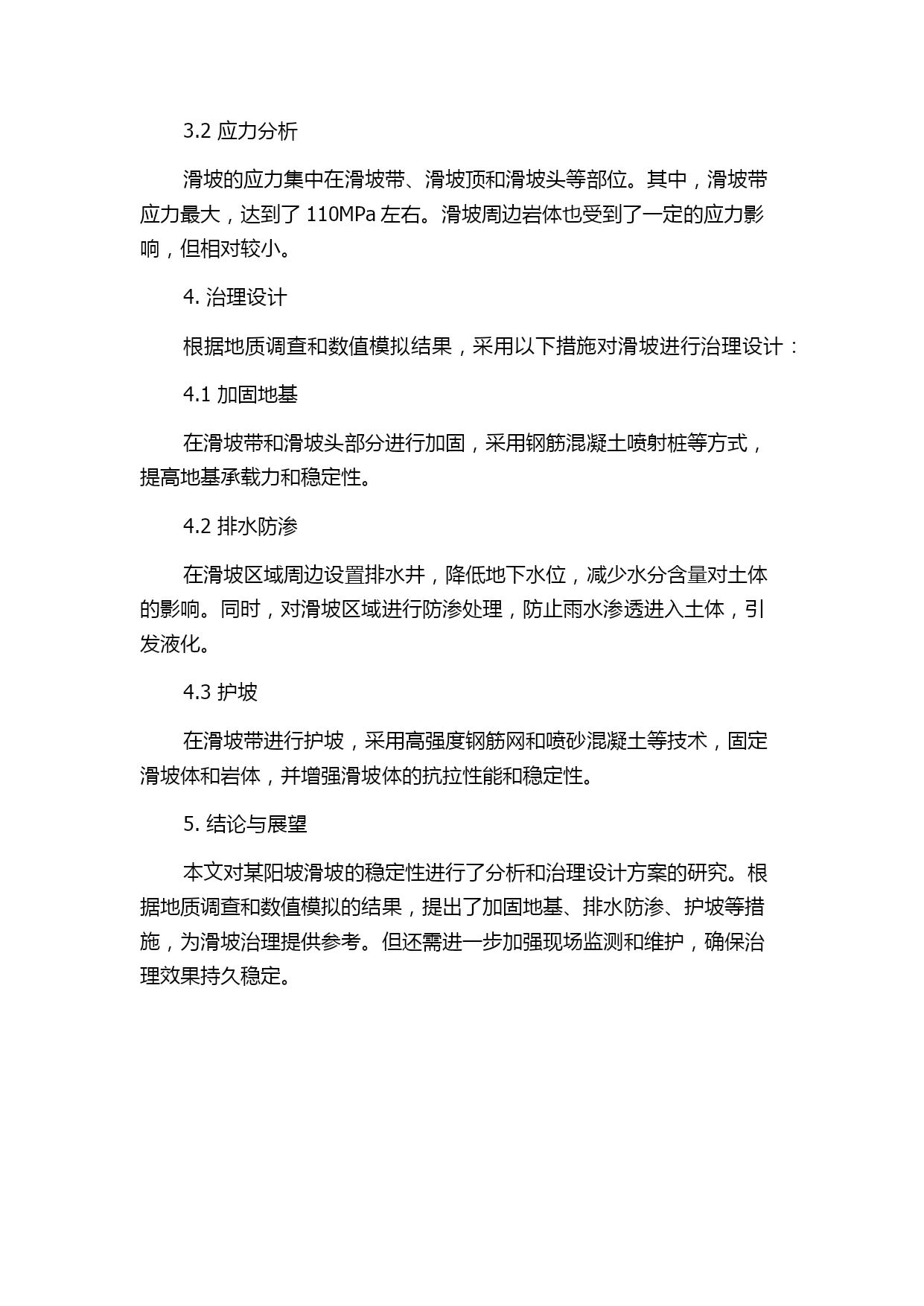 3.2 应力分析

滑坡的应力集中在滑坡带、滑坡顶和滑坡头等部位。其中，滑坡带应力最大，达到了 110MPa 左右。滑坡周边岩体也受到了一定的应力影响，但相对较小。

4. 治理设计

根据地质调查和数值模拟结果，采用以下措施对滑坡进行治理设计：

4.1 加固地基

在滑坡带和滑坡头部分进行加固，采用钢筋混凝土喷射桩等方式，提高地基承载力和稳定性。

4.2 排水防渗

在滑坡区域周边设置排水井，降低地下水位，减少水分含量对土体的影响。同时，对滑坡区域进行防渗处理，防止雨水渗透进入土体，引发液化。

4.3 护坡

在滑坡带进行护坡，采用高强度钢筋网和喷砂混凝土等技术，固定滑坡体和岩体，并增强滑坡体的抗拉性能和稳定性。

5. 结论与展望

本文对某阳坡滑坡的稳定性进行了分析和治理设计方案的研究。根据地质调查和数值模拟的结果，提出了加固地基、排水防渗、护坡等措施，为滑坡治理提供参考。但还需进一步加强现场监测和维护，确保治理效果持久稳定。